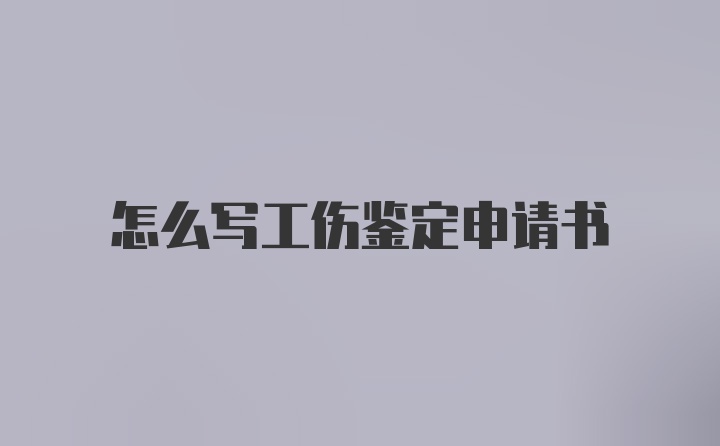 怎么写工伤鉴定申请书